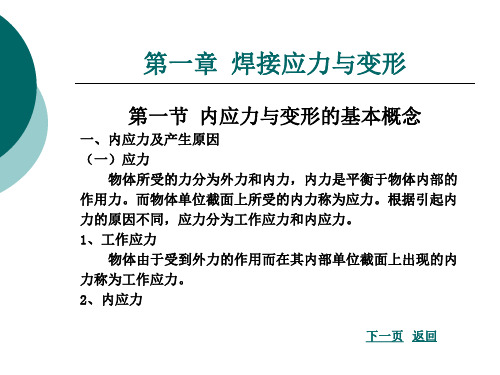 第一章 焊接应力与变形

第一节 内应力与变形的基本概念

一、内应力及产生原因

（一）应力

物体所受的力分为外力和内力，内力是平衡于物体内部的作用力。而物体单位截面上所受的内力称为应力。根据引起内力的原因不同，应力分为工作应力和内应力。

1、工作应力

物体由于受到外力的作用而在其内部单位截面上出现的内力称为工作应力。

2、内应力

下一页 返回